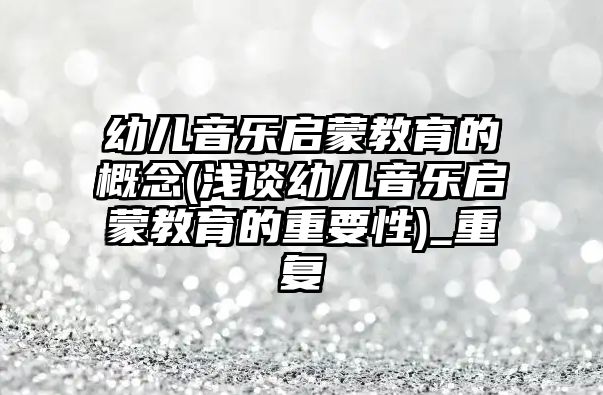 幼儿音乐启蒙教育的概念(浅谈幼儿音乐启蒙教育的重要性)_重复